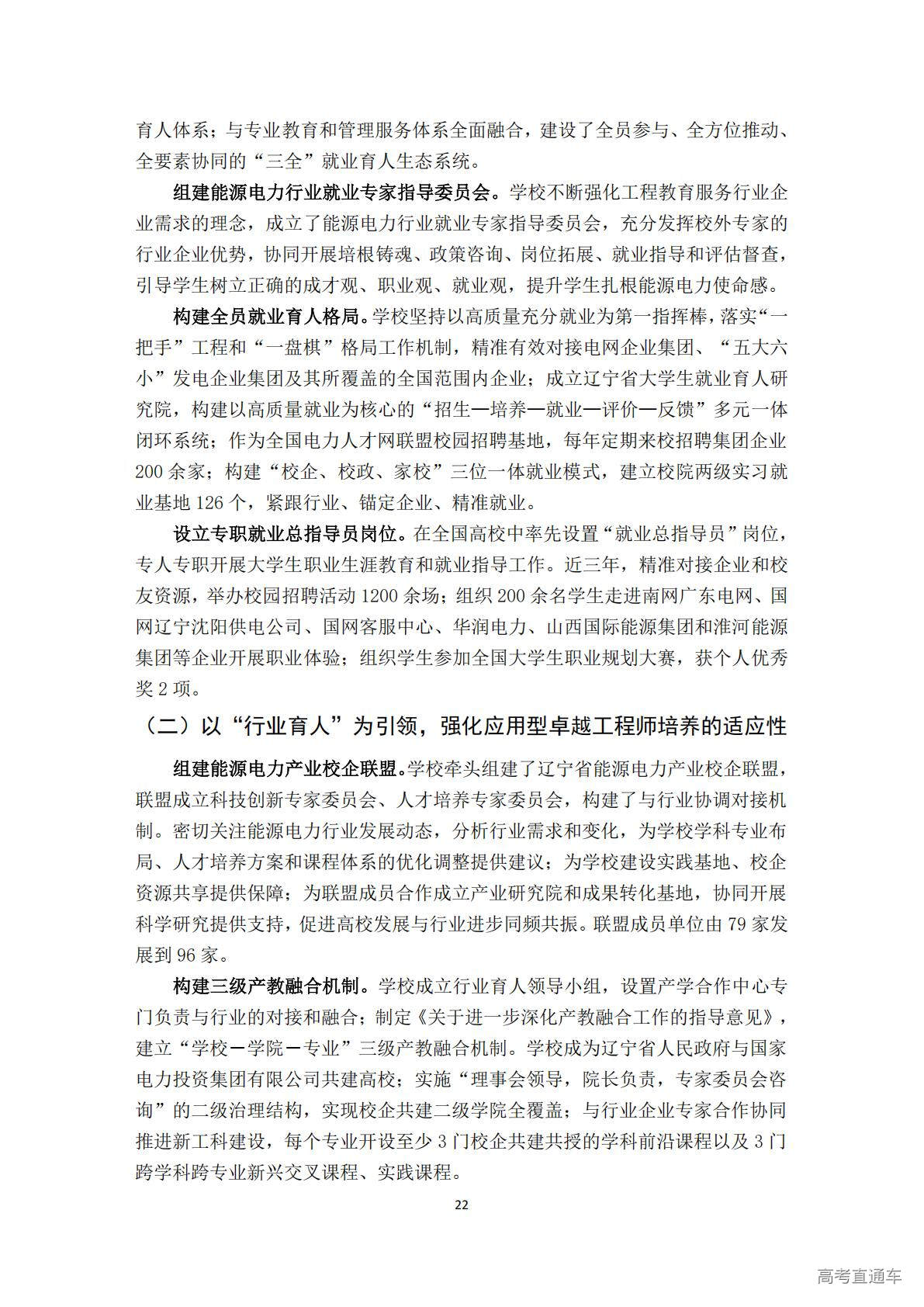 育人体系；与专业教育和管理服务体系全面融合，建设了全员参与、全方位推动、全要素协同的“三全”就业育人生态系统。

组建能源电力行业就业专家指导委员会。学校不断强化工程教育服务行业企业需求的理念，成立了能源电力行业就业专家指导委员会，充分发挥校外专家的行业企业优势，协同开展培根铸魂、政策咨询、岗位拓展、就业指导和评估督查，引导学生树立正确的成才观、职业观、就业观，提升学生扎根能源电力使命感。

构建全员就业育人格局。学校坚持以高质量充分就业为第一指挥棒，落实“一把手”工程和“一盘棋”格局工作机制，精准有效对接电网企业集团、“五大六小”发电企业集团及其所覆盖的全国范围内企业；成立辽宁省大学生就业育人研究院，构建以高质量就业为核心的“招生—培养—就业—评价—反馈”多元一体闭环系统；作为全国电力人才网联盟校园招聘基地，每年定期来校招聘集团企业200余家；构建“校企、校政、家校”三位一体就业模式，建立校院两级实习就业基地126个，紧跟行业、锚定企业、精准就业。

设立专职就业总指导员岗位。在全国高校中率先设置“就业总指导员”岗位，专人专职开展大学生职业生涯教育和就业指导工作。近三年，精准对接企业和校友资源，举办校园招聘活动1200余场；组织200余名学生走进南网广东电网、国网辽宁沈阳供电公司、国网客服中心、华润电力、山西国际能源集团和淮河能源集团等企业开展职业体验；组织学生参加全国大学生职业规划大赛，获个人优秀奖2项。

（二）以“行业育人”为引领，强化应用型卓越工程师培养的适应性

组建能源电力产业校企联盟。学校牵头组建了辽宁省能源电力产业校企联盟，联盟成立科技创新专家委员会、人才培养专家委员会，构建了与行业协调对接机制。密切关注能源电力行业发展动态，分析行业需求和变化，为学校学科专业布局、人才培养方案和课程体系的优化调整提供建议；为学校建设实践基地、校企资源共享提供保障；为联盟成员合作成立产业研究院和成果转化基地，协同开展科学研究提供支持，促进高校发展与行业进步同频共振。联盟成员单位由79家发展到96家。

构建三级产教融合机制。学校成立行业育人领导小组，设置产学合作中心专门负责与行业的对接和融合；制定《关于进一步深化产教融合工作的指导意见》，建立“学校－学院－专业”三级产教融合机制。学校成为辽宁省人民政府与国家电力投资集团有限公司共建高校；实施“理事会领导，院长负责，专家委员会咨询”的二级治理结构，实现校企共建二级学院全覆盖；与行业企业专家合作协同推进新工科建设，每个专业开设至少3门校企共建共授的学科前沿课程以及3门跨学科跨专业新兴交叉课程、实践课程。

22

高考直通车